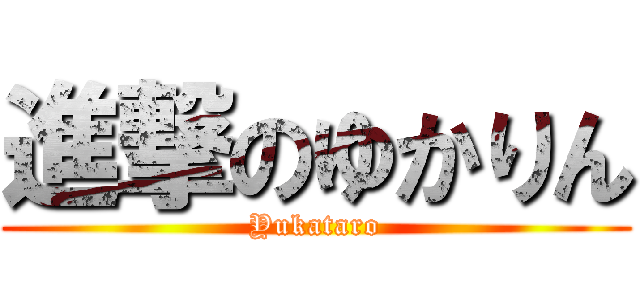 進撃のゆかりん
Yukataro